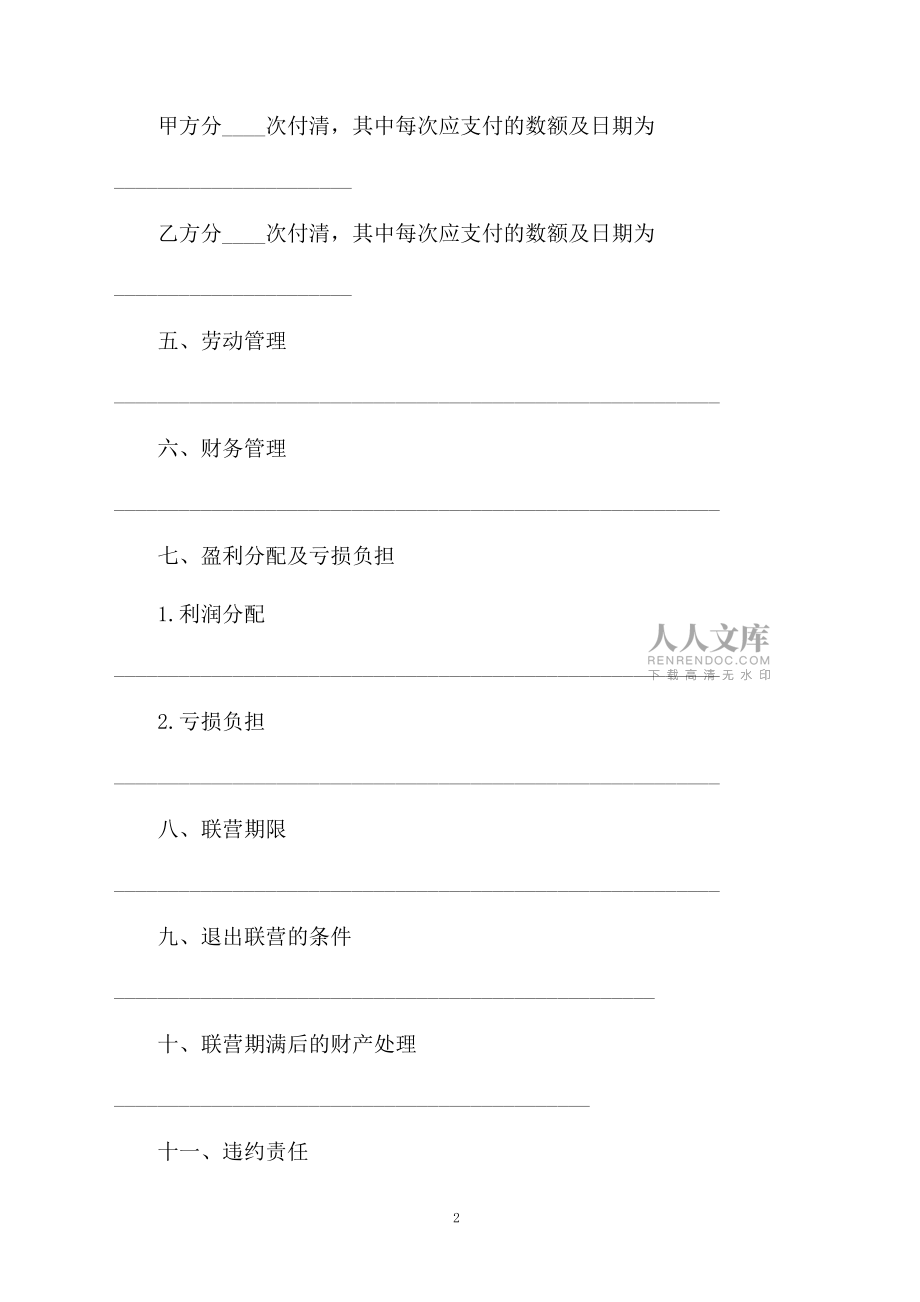 甲方分____次付清，其中每次应支付的数额及日期为

______________________

乙方分____次付清，其中每次应支付的数额及日期为

______________________

五、劳动管理

________________________________________________________

六、财务管理

________________________________________________________

七、盈利分配及亏损负担

1.利润分配

人人文库
RENRENDOC.COM
下载高清无水印

________________________________________________________

2.亏损负担

________________________________________________________

八、联营期限

________________________________________________________

九、退出联营的条件

__________________________________________________

十、联营期满后的财产处理

____________________________________________

十一、违约责任

2